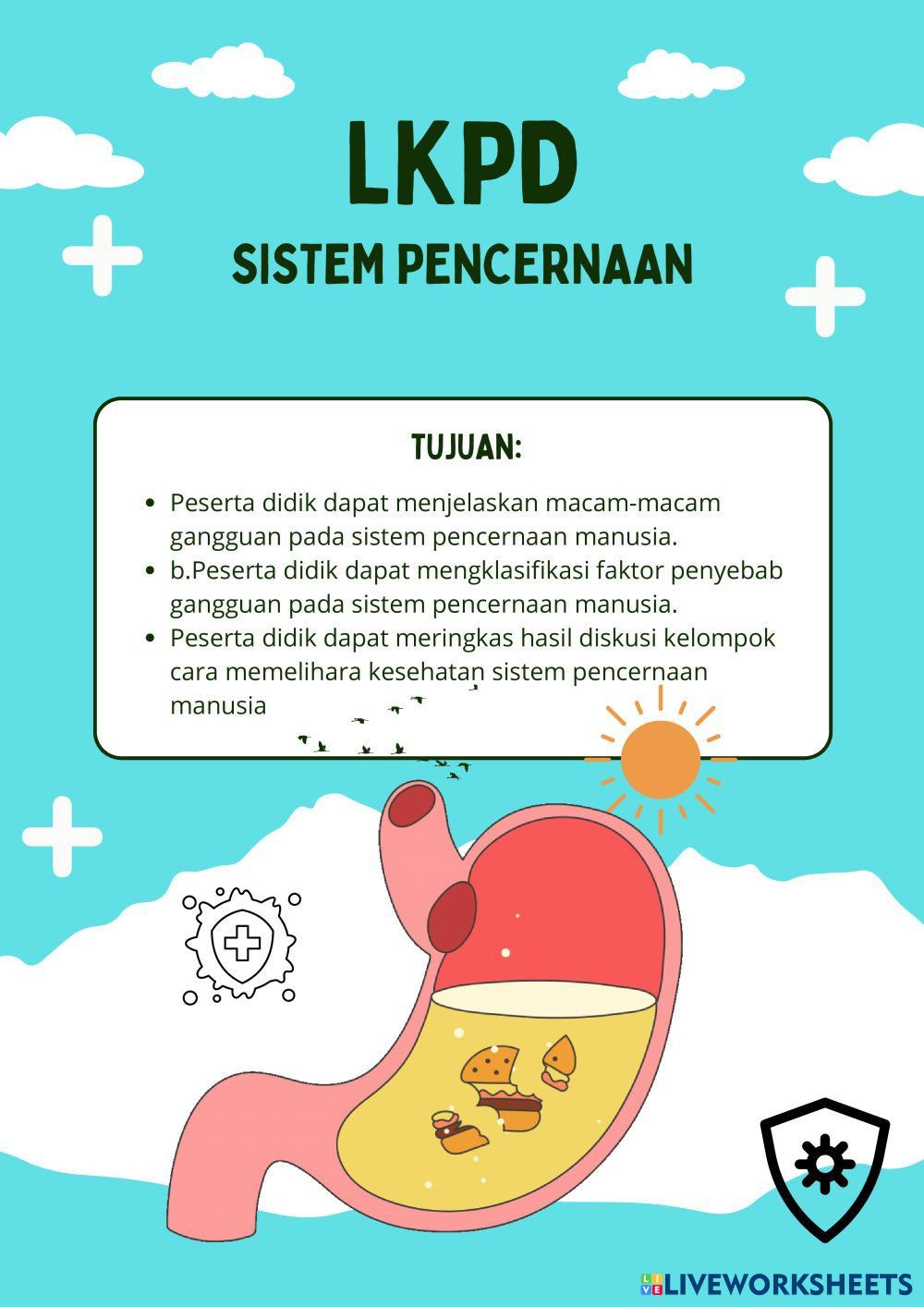 LKPD

SISTEM PENCERNAAN

TUJUAN:

• Peserta didik dapat menjelaskan macam-macam gangguan pada sistem pencernaan manusia.
• b.Peserta didik dapat mengklasifikasi faktor penyebab gangguan pada sistem pencernaan manusia.
• Peserta didik dapat meringkas hasil diskusi kelompok cara memelihara kesehatan sistem pencernaan manusia

LIVEWORKSHEETS